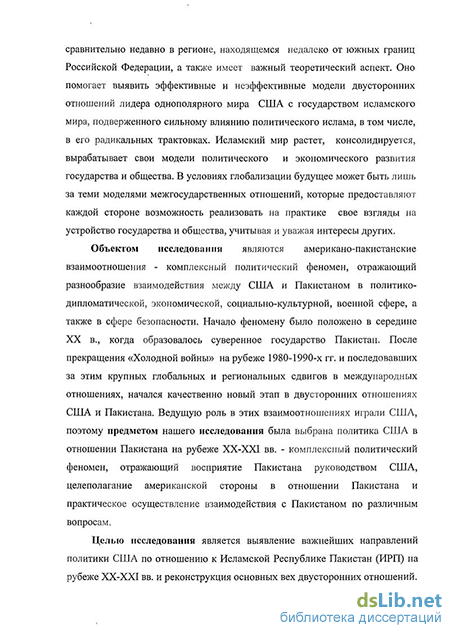 сравнительно недавно в регионе, находящемся недалеко от южных границ Российской Федерации, а также имеет важный теоретический аспект. Оно помогает выявить эффективные и неэффективные модели двусторонних отношений лидера однополярного мира США с государством исламского мира, подверженного сильному влиянию политического ислама, в том числе, в его радикальных трактовках. Исламский мир растет, консолидируется, вырабатывает свои модели политического и экономического развития государства и общества. В условиях глобализации будущее может быть лишь за теми моделями межгосударственных отношений, которые предоставляют каждой стороне возможность реализовать на практике свое взгляды на устройство государства и общества, учитывая и уважая интересы других.

Объектом исследования являются американо-пакистанские взаимоотношения - комплексный политический феномен, отражающий разнообразие взаимодействия между США и Пакистаном в политико-дипломатической, экономической, социально-культурной, военной сфере, а также в сфере безопасности. Начало феномену было положено в середине XX в., когда образовалось суверенное государство Пакистан. После прекращения «Холодной войны» на рубеже 1980-1990-х гг. и последовавших за этим крупных глобальных и региональных сдвигов в международных отношениях, начался качественно новый этап в двусторонних отношениях США и Пакистана. Ведущую роль в этих взаимоотношениях играли США, поэтому предметом нашего исследования была выбрана политика США в отношении Пакистана на рубеже XX-XXI вв. - комплексный политический феномен, отражающий восприятие Пакистана руководством США, целеполагание американской стороны в отношении Пакистана и практическое осуществление взаимодействия с Пакистаном по различным вопросам.

Целью исследования является выявление важнейших направлений политики США по отношению к Исламской Республике Пакистан (ИРП) на рубеже XX-XXI вв. и реконструкция основных вех двусторонних отношений.

dsLib.net
библиотека диссертаций